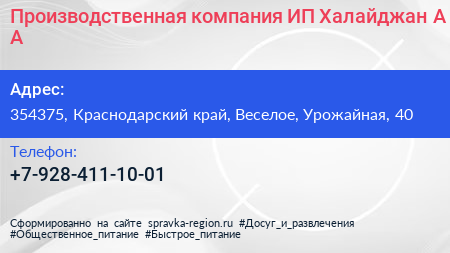 Производственная компания ИП Халайджан А А

Адрес:
354375, Краснодарский край, Веселое, Урожайная, 40

Телефон:
+7-928-411-10-01

Сформированно на сайте spravka-region.ru #Досуг_и_развлечения #Общественное_питание #Быстрое_питание